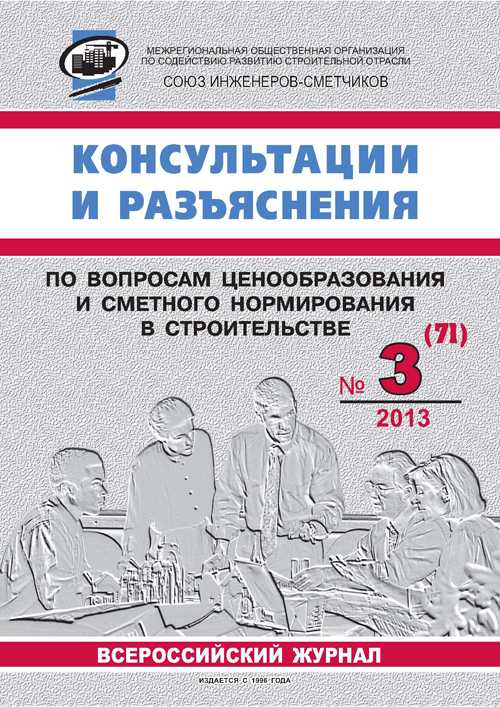 МЕЖРЕГИОНАЛЬНАЯ ОБЩЕСТВЕННАЯ ОРГАНИЗАЦИЯ
ПО СОДЕЙСТВИЮ РАЗВИТИЮ СТРОИТЕЛЬНОЙ ОТРАСЛИ
СОЮЗ ИНЖЕНЕРОВ-СМЕТЧИКОВ

КОНСУЛЬТАЦИИ
И РАЗЪЯСНЕНИЯ

ПО ВОПРОСАМ ЦЕНООБРАЗОВАНИЯ
И СМЕТНОГО НОРМИРОВАНИЯ
В СТРОИТЕЛЬСТВЕ

№ 3 (71)
2013

ВСЕРОССИЙСКИЙ ЖУРНАЛ

ИЗДАЕТСЯ С 1996 ГОДА